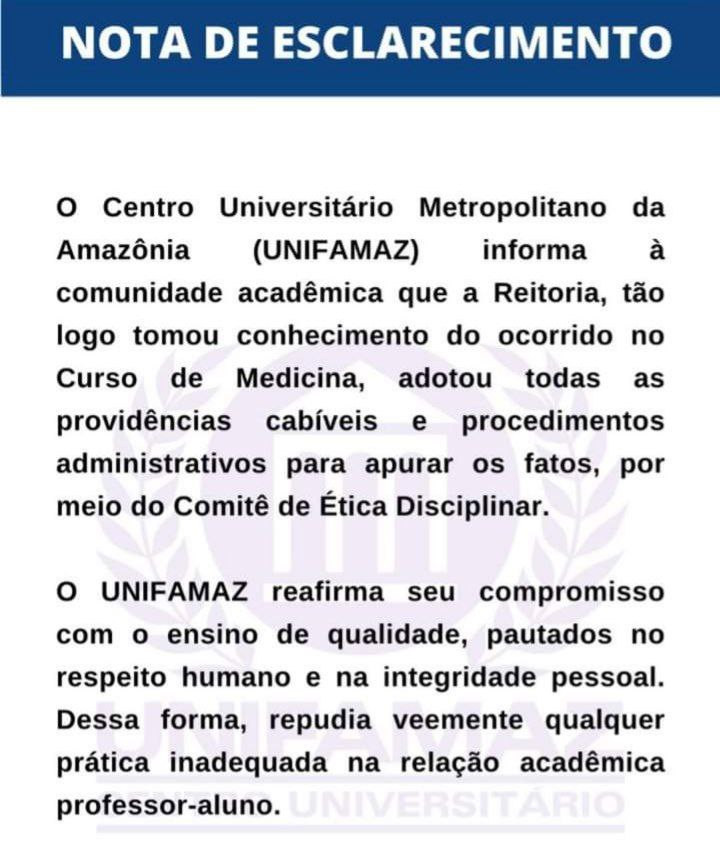 NOTA DE ESCLARECIMENTO

O Centro Universitário Metropolitano da Amazônia (UNIFAMAZ) informa à comunidade acadêmica que a Reitoria, tão logo tomou conhecimento do ocorrido no Curso de Medicina, adotou todas as providências cabíveis e procedimentos administrativos para apurar os fatos, por meio do Comitê de Ética Disciplinar.

O UNIFAMAZ reafirma seu compromisso com o ensino de qualidade, pautados no respeito humano e na integridade pessoal. Dessa forma, repudia veemente qualquer prática inadequada na relação acadêmica professor-aluno.

UNIFAMAZ
CENTRO UNIVERSITÁRIO